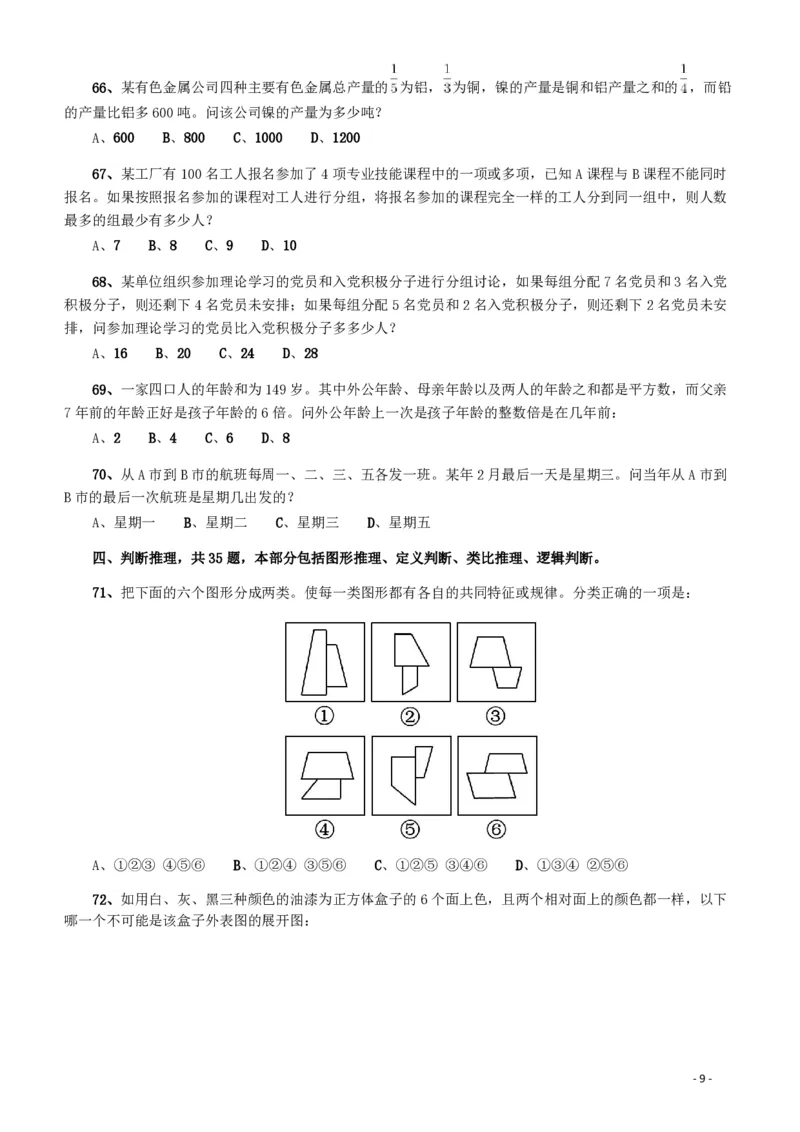 66、某有色金属公司四种主要有色金属总产量的$\frac{1}{5}$为铝，$\frac{1}{3}$为铜，镍的产量是铜和铝产量之和的$\frac{1}{4}$，而铅的产量比铝多 600 吨。问该公司镍的产量为多少吨？

A、600　B、800　C、1000　D、1200

67、某工厂有 100 名工人报名参加了 4 项专业技能课程中的一项或多项，已知 A 课程与 B 课程不能同时报名。如果按照报名参加的课程对工人进行分组，将报名参加的课程完全一样的工人分到同一组中，则人数最多的组最少有多少人？

A、7　B、8　C、9　D、10

68、某单位组织参加理论学习的党员和入党积极分子进行分组讨论，如果每组分配 7 名党员和 3 名入党积极分子，则还剩下 4 名党员未安排；如果每组分配 5 名党员和 2 名入党积极分子，则还剩下 2 名党员未安排，问参加理论学习的党员比入党积极分子多多少人？

A、16　B、20　C、24　D、28

69、一家四口人的年龄和为 149 岁。其中外公年龄、母亲年龄以及两人的年龄之和都是平方数，而父亲 7 年前的年龄正好是孩子年龄的 6 倍。问外公年龄上一次是孩子年龄的整数倍是在几年前：

A、2　B、4　C、6　D、8

70、从 A 市到 B 市的航班每周一、二、三、五各发一班。某年 2 月最后一天是星期三。问当年从 A 市到 B 市的最后一次航班是星期几出发的？

A、星期一　B、星期二　C、星期三　D、星期五

四、判断推理，共 35 题，本部分包括图形推理、定义判断、类比推理、逻辑判断。

71、把下面的六个图形分成两类。使每一类图形都有各自的共同特征或规律。分类正确的一项是：

①　②　③

④　⑤　⑥

A、①②③ ④⑤⑥　B、①②④ ③⑤⑥　C、①②⑤ ③④⑥　D、①③④ ②⑤⑥

72、如用白、灰、黑三种颜色的油漆为正方体盒子的 6 个面上色，且两个相对面上的颜色都一样，以下哪一个不可能是该盒子外表图的展开图：

- 9 -